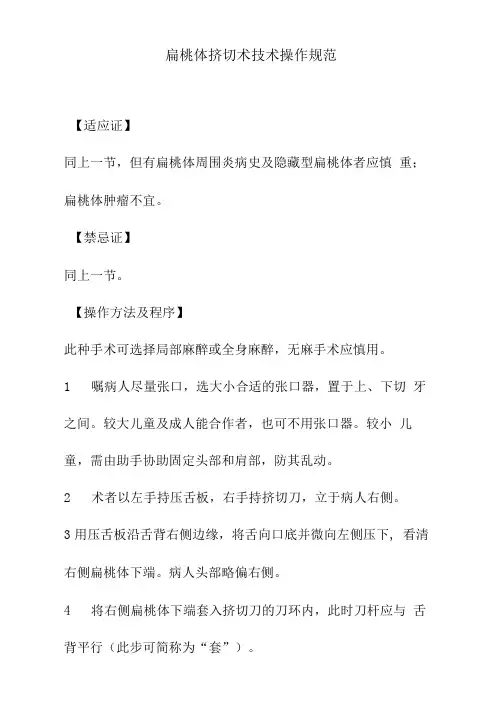 扁桃体挤切术技术操作规范

【适应证】

同上一节，但有扁桃体周围炎病史及隐藏型扁桃体者应慎 重；扁桃体肿瘤不宜。

【禁忌证】

同上一节。

【操作方法及程序】

此种手术可选择局部麻醉或全身麻醉，无麻手术应慎用。

1　嘱病人尽量张口，选大小合适的张口器，置于上、下切 牙之间。较大儿童及成人能合作者，也可不用张口器。较小 儿童，需由助手协助固定头部和肩部，防其乱动。

2　术者以左手持压舌板，右手持挤切刀，立于病人右侧。

3 用压舌板沿舌背右侧边缘，将舌向口底并微向左侧压下，看清右侧扁桃体下端。病人头部略偏右侧。

4　将右侧扁桃体下端套入挤切刀的刀环内，此时刀杆应与 舌背平行（此步可简称为“套”）。